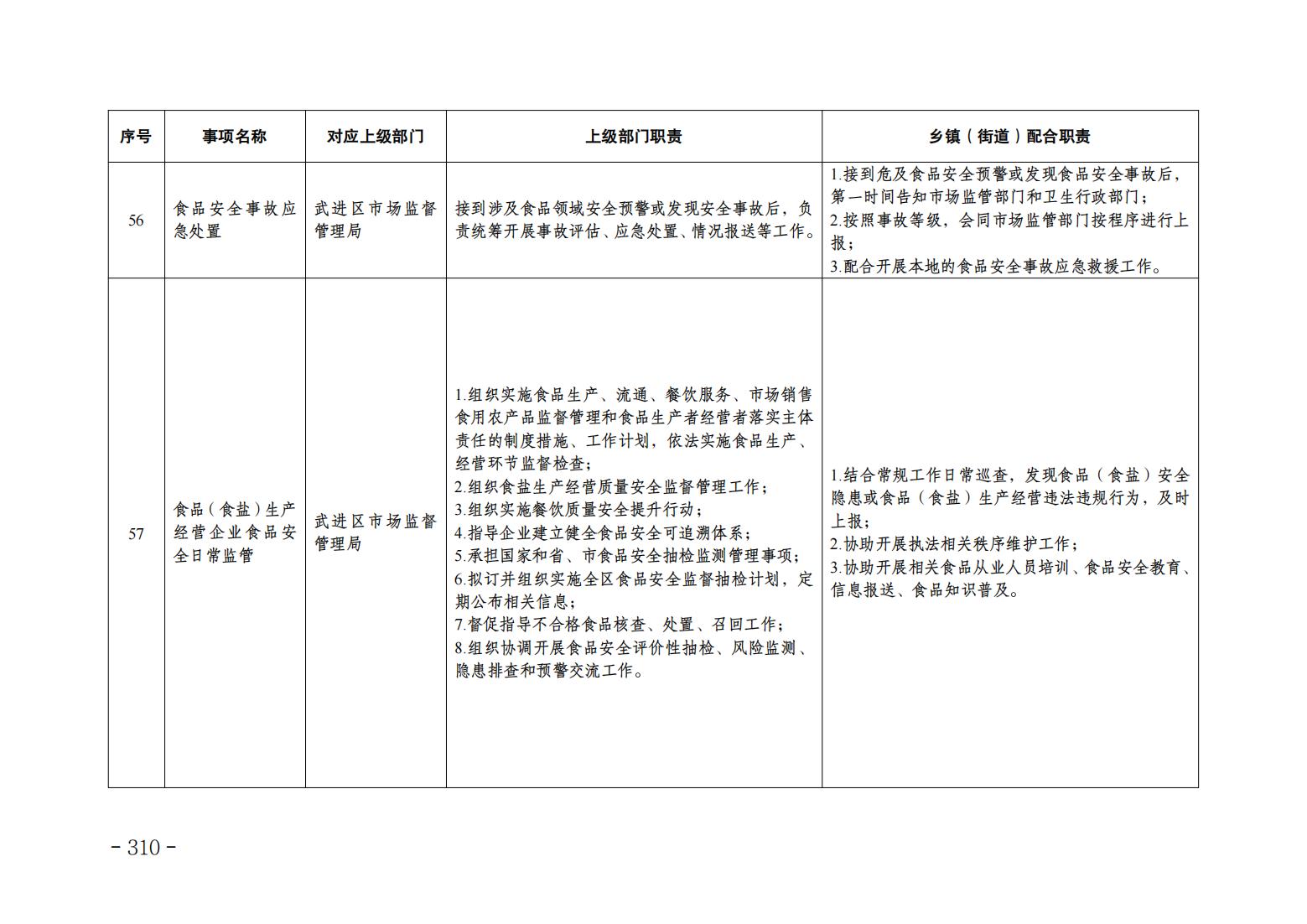 | 序号 | 事项名称 | 对应上级部门 | 上级部门职责 | 乡镇（街道）配合职责 |
|---|---|---|---|---|
| 56 | 食品安全事故应急处置 | 武进区市场监督管理局 | 接到涉及食品领域安全预警或发现安全事故后，负责统筹开展事故评估、应急处置、情况报送等工作。 | 1.接到危及食品安全预警或发现食品安全事故后，第一时间告知市场监管部门和卫生行政部门；<br>2.按照事故等级，会同市场监管部门按程序进行上报；<br>3.配合开展本地的食品安全事故应急救援工作。 |
| 57 | 食品（食盐）生产经营企业食品安全日常监管 | 武进区市场监督管理局 | 1.组织实施食品生产、流通、餐饮服务、市场销售食用农产品监督管理和食品生产者经营者落实主体责任的制度措施、工作计划，依法实施食品生产、经营环节监督检查；<br>2.组织食盐生产经营质量安全监督管理工作；<br>3.组织实施餐饮质量安全提升行动；<br>4.指导企业建立健全食品安全可追溯体系；<br>5.承担国家和省、市食品安全抽检监测管理事项；<br>6.拟订并组织实施全区食品安全监督抽检计划，定期公布相关信息；<br>7.督促指导不合格食品核查、处置、召回工作；<br>8.组织协调开展食品安全评价性抽检、风险监测、隐患排查和预警交流工作。 | 1.结合常规工作日常巡查，发现食品（食盐）安全隐患或食品（食盐）生产经营违法违规行为，及时上报；<br>2.协助开展执法相关秩序维护工作；<br>3.协助开展相关食品从业人员培训、食品安全教育、信息报送、食品知识普及。 |

- 310 -